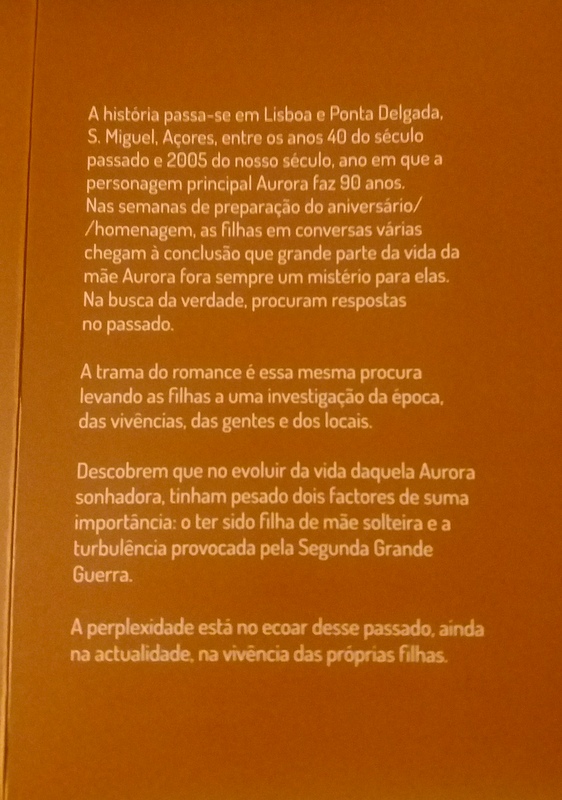 A história passa-se em Lisboa e Ponta Delgada, S. Miguel, Açores, entre os anos 40 do século passado e 2005 do nosso século, ano em que a personagem principal Aurora faz 90 anos. Nas semanas de preparação do aniversário/ /homenagem, as filhas em conversas várias chegam à conclusão que grande parte da vida da mãe Aurora fora sempre um mistério para elas. Na busca da verdade, procuram respostas no passado.

A trama do romance é essa mesma procura levando as filhas a uma investigação da época, das vivências, das gentes e dos locais.

Descobrem que no evoluir da vida daquela Aurora sonhadora, tinham pesado dois factores de suma importância: o ter sido filha de mãe solteira e a turbulência provocada pela Segunda Grande Guerra.

A perplexidade está no ecoar desse passado, ainda na actualidade, na vivência das próprias filhas.